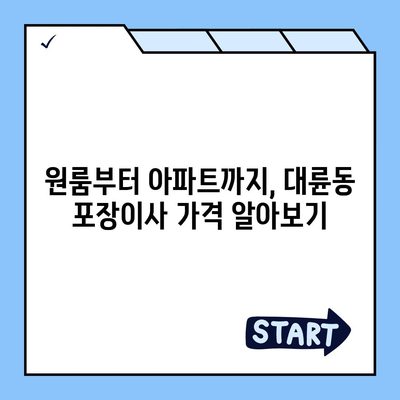 ✓

원룸부터 아파트까지, 대륜동 포장이사 가격 알아보기

START